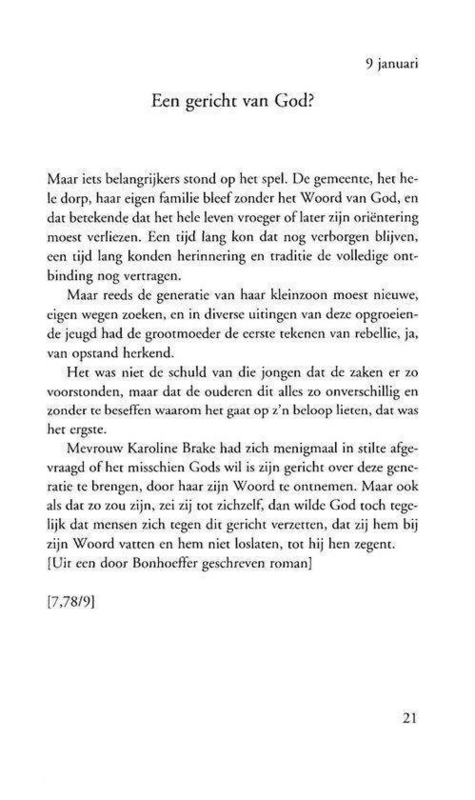 9 januari

Een gericht van God?

Maar iets belangrijkers stond op het spel. De gemeente, het hele dorp, haar eigen familie bleef zonder het Woord van God, en dat betekende dat het hele leven vroeger of later zijn oriëntering moest verliezen. Een tijd lang kon dat nog verborgen blijven, een tijd lang konden herinnering en traditie de volledige ontbinding nog vertragen.

Maar reeds de generatie van haar kleinzoon moest nieuwe, eigen wegen zoeken, en in diverse uitingen van deze opgroeiende jeugd had de grootmoeder de eerste tekenen van rebellie, ja, van opstand herkend.

Het was niet de schuld van die jongen dat de zaken er zo voorstonden, maar dat de ouderen dit alles zo onverschillig en zonder te beseffen waarom het gaat op z'n beloop lieten, dat was het ergste.

Mevrouw Karoline Brake had zich menigmaal in stilte afgevraagd of het misschien Gods wil is zijn gericht over deze generatie te brengen, door haar zijn Woord te ontnemen. Maar ook als dat zo zou zijn, zei zij tot zichzelf, dan wilde God toch tegelijk dat mensen zich tegen dit gericht verzetten, dat zij hem bij zijn Woord vatten en hem niet loslaten, tot hij hen zegent.
[Uit een door Bonhoeffer geschreven roman]

[7,78/9]

21